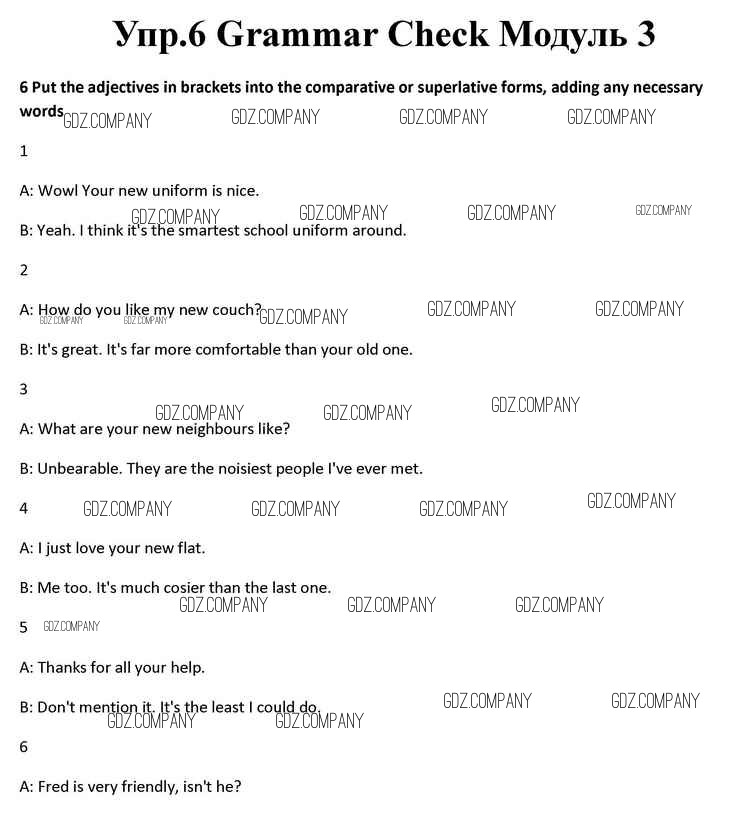 Упр.6 Grammar Check Модуль 3

6 Put the adjectives in brackets into the comparative or superlative forms, adding any necessary words GDZ.COMPANY GDZ.COMPANY GDZ.COMPANY GDZ.COMPANY

1

A: Wowl Your new uniform is nice.

GDZ.COMPANY GDZ.COMPANY GDZ.COMPANY GDZ.COMPANY

B: Yeah. I think it's the smartest school uniform around.

2

A: How do you like my new couch? GDZ.COMPANY GDZ.COMPANY GDZ.COMPANY GDZ.COMPANY GDZ.COMPANY

B: It's great. It's far more comfortable than your old one.

3

GDZ.COMPANY GDZ.COMPANY GDZ.COMPANY

A: What are your new neighbours like?

B: Unbearable. They are the noisiest people I've ever met.

4 GDZ.COMPANY GDZ.COMPANY GDZ.COMPANY GDZ.COMPANY

A: I just love your new flat.

B: Me too. It's much cosier than the last one.

GDZ.COMPANY GDZ.COMPANY GDZ.COMPANY

5 GDZ.COMPANY

A: Thanks for all your help.

B: Don't mention it. It's the least I could do. GDZ.COMPANY GDZ.COMPANY

GDZ.COMPANY GDZ.COMPANY

6

A: Fred is very friendly, isn't he?